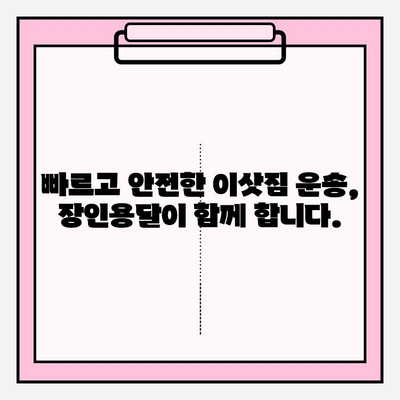 빠르고 안전한 이삿짐 운송, 장인용달이 함께 합니다.